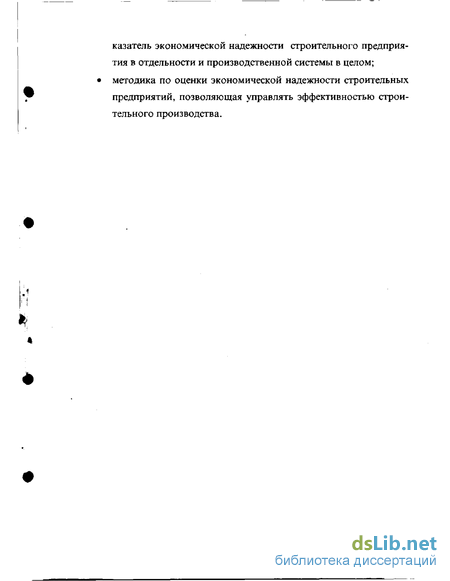 казатель экономической надежности строительного предприятия в отдельности и производственной системы в целом;

• методика по оценки экономической надежности строительных предприятий, позволяющая управлять эффективностью строительного производства.

dsLib.net
библиотека диссертаций